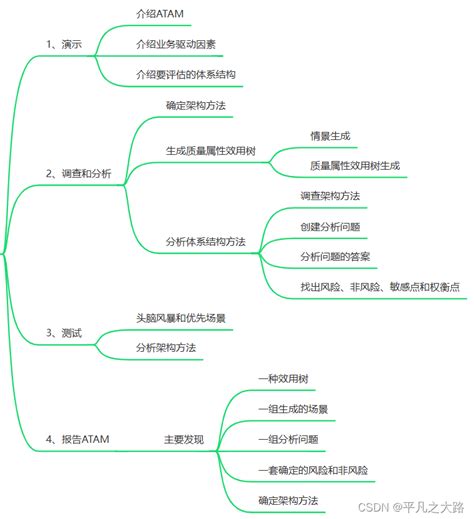 1、演示

介绍ATAM

介绍业务驱动因素

介绍要评估的体系结构

2、调查和分析

确定架构方法

生成质量属性效用树

情景生成

质量属性效用树生成

分析体系结构方法

调查架构方法

创建分析问题

分析问题的答案

找出风险、非风险、敏感点和权衡点

3、测试

头脑风暴和优先场景

分析架构方法

4、报告ATAM

主要发现

一种效用树

一组生成的场景

一组分析问题

一套确定的风险和非风险

确定架构方法

CSDN @平凡之大路